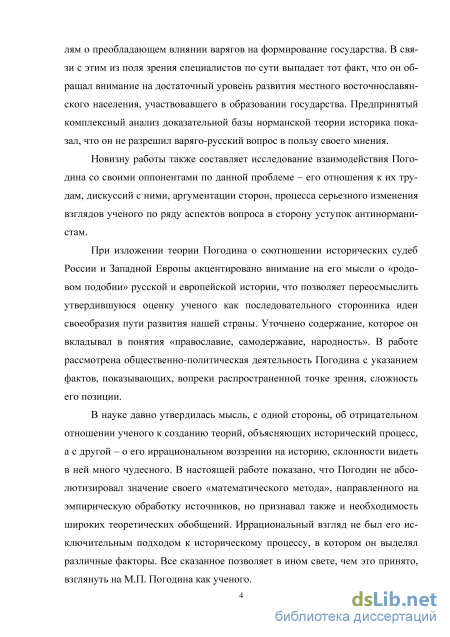 лям о преобладающем влиянии варягов на формирование государства. В связи с этим из поля зрения специалистов по сути выпадает тот факт, что он обращал внимание на достаточный уровень развития местного восточнославянского населения, участвовавшего в образовании государства. Предпринятый комплексный анализ доказательной базы норманской теории историка показал, что он не разрешил варяго-русский вопрос в пользу своего мнения.

Новизну работы также составляет исследование взаимодействия Погодина со своими оппонентами по данной проблеме – его отношения к их трудам, дискуссий с ними, аргументации сторон, процесса серьезного изменения взглядов ученого по ряду аспектов вопроса в сторону уступок антинорманистам.

При изложении теории Погодина о соотношении исторических судеб России и Западной Европы акцентировано внимание на его мысли о «родовом подобии» русской и европейской истории, что позволяет переосмыслить утвердившуюся оценку ученого как последовательного сторонника идеи своеобразия пути развития нашей страны. Уточнено содержание, которое он вкладывал в понятия «православие, самодержавие, народность». В работе рассмотрена общественно-политическая деятельность Погодина с указанием фактов, показывающих, вопреки распространенной точке зрения, сложность его позиции.

В науке давно утвердилась мысль, с одной стороны, об отрицательном отношении ученого к созданию теорий, объясняющих исторический процесс, а с другой – о его иррациональном воззрении на историю, склонности видеть в ней много чудесного. В настоящей работе показано, что Погодин не абсолютизировал значение своего «математического метода», направленного на эмпирическую обработку источников, но признавал также и необходимость широких теоретических обобщений. Иррациональный взгляд не был его исключительным подходом к историческому процессу, в котором он выделял различные факторы. Все сказанное позволяет в ином свете, чем это принято, взглянуть на М.П. Погодина как ученого.

4

dsLib.net
библиотека диссертаций